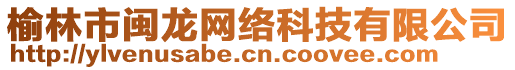 榆林市闽龙网络科技有限公司
http://ylvenusabe.cn.coovee.com